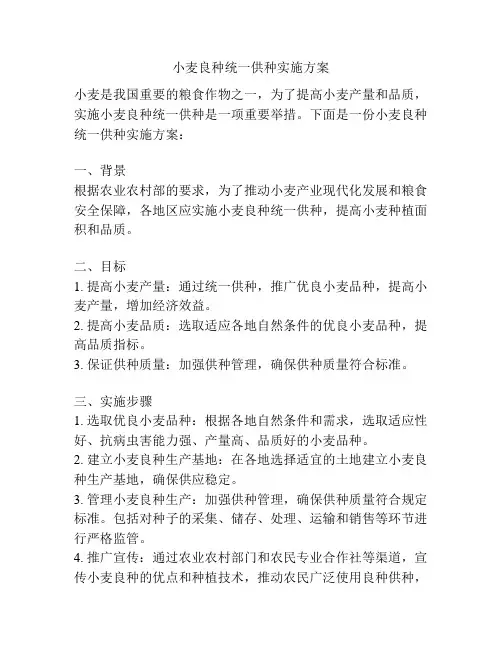 小麦良种统一供种实施方案

小麦是我国重要的粮食作物之一，为了提高小麦产量和品质，实施小麦良种统一供种是一项重要举措。下面是一份小麦良种统一供种实施方案：

一、背景
根据农业农村部的要求，为了推动小麦产业现代化发展和粮食安全保障，各地区应实施小麦良种统一供种，提高小麦种植面积和品质。

二、目标
1. 提高小麦产量：通过统一供种，推广优良小麦品种，提高小麦产量，增加经济效益。
2. 提高小麦品质：选取适应各地自然条件的优良小麦品种，提高品质指标。
3. 保证供种质量：加强供种管理，确保供种质量符合标准。

三、实施步骤
1. 选取优良小麦品种：根据各地自然条件和需求，选取适应性好、抗病虫害能力强、产量高、品质好的小麦品种。
2. 建立小麦良种生产基地：在各地选择适宜的土地建立小麦良种生产基地，确保供应稳定。
3. 管理小麦良种生产：加强供种管理，确保供种质量符合规定标准。包括对种子的采集、储存、处理、运输和销售等环节进行严格监管。
4. 推广宣传：通过农业农村部门和农民专业合作社等渠道，宣传小麦良种的优点和种植技术，推动农民广泛使用良种供种，